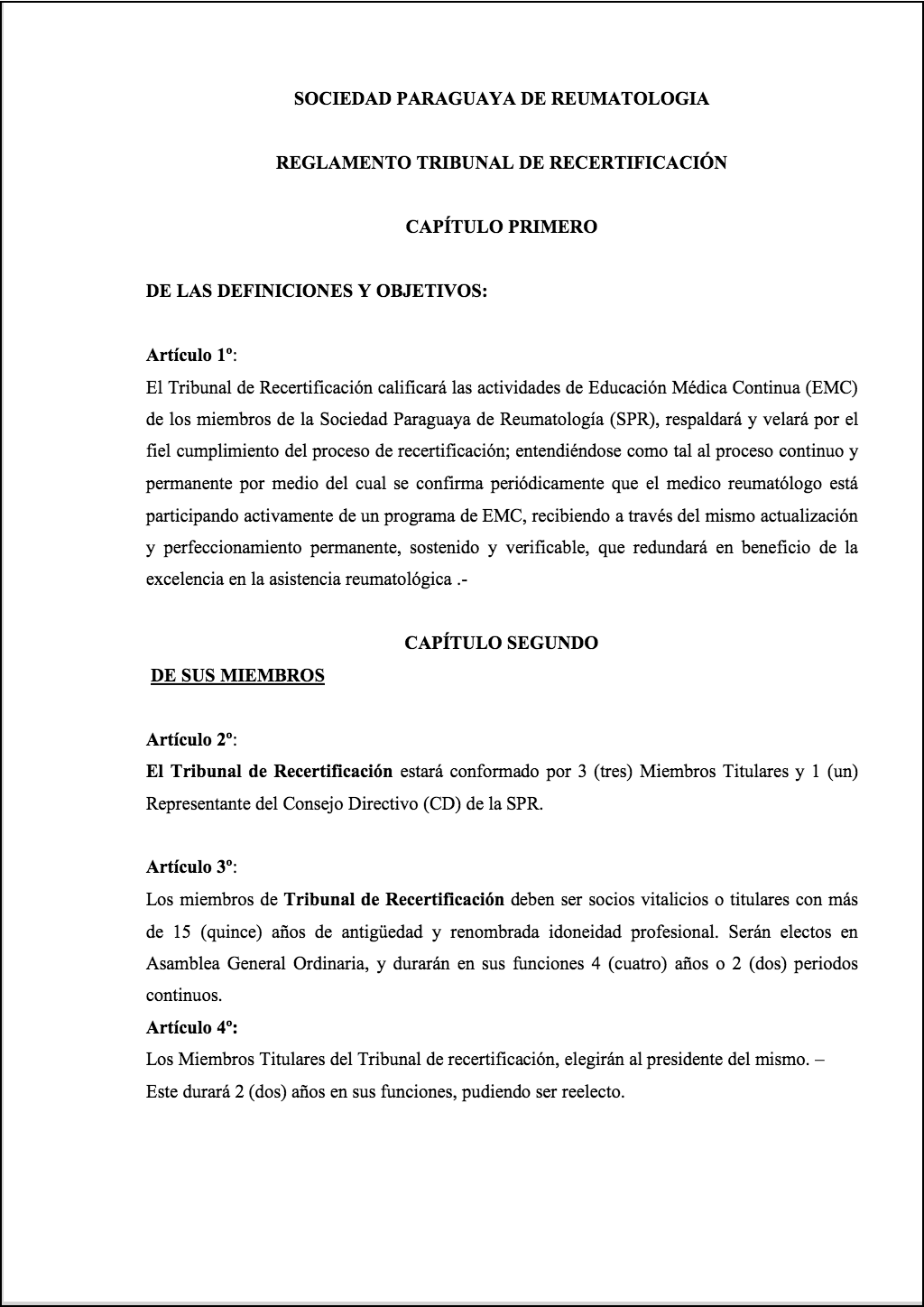 SOCIEDAD PARAGUAYA DE REUMATOLOGIA

REGLAMENTO TRIBUNAL DE RECERTIFICACIÓN

CAPÍTULO PRIMERO

DE LAS DEFINICIONES Y OBJETIVOS:

Artículo 1º:
El Tribunal de Recertificación calificará las actividades de Educación Médica Continua (EMC) de los miembros de la Sociedad Paraguaya de Reumatología (SPR), respaldará y velará por el fiel cumplimiento del proceso de recertificación; entendiéndose como tal al proceso continuo y permanente por medio del cual se confirma periódicamente que el medico reumatólogo está participando activamente de un programa de EMC, recibiendo a través del mismo actualización y perfeccionamiento permanente, sostenido y verificable, que redundará en beneficio de la excelencia en la asistencia reumatológica .-

CAPÍTULO SEGUNDO

DE SUS MIEMBROS

Artículo 2º:
El Tribunal de Recertificación estará conformado por 3 (tres) Miembros Titulares y 1 (un) Representante del Consejo Directivo (CD) de la SPR.

Artículo 3º:
Los miembros de Tribunal de Recertificación deben ser socios vitalicios o titulares con más de 15 (quince) años de antigüedad y renombrada idoneidad profesional. Serán electos en Asamblea General Ordinaria, y durarán en sus funciones 4 (cuatro) años o 2 (dos) periodos continuos.

Artículo 4º:
Los Miembros Titulares del Tribunal de recertificación, elegirán al presidente del mismo. –
Este durará 2 (dos) años en sus funciones, pudiendo ser reelecto.